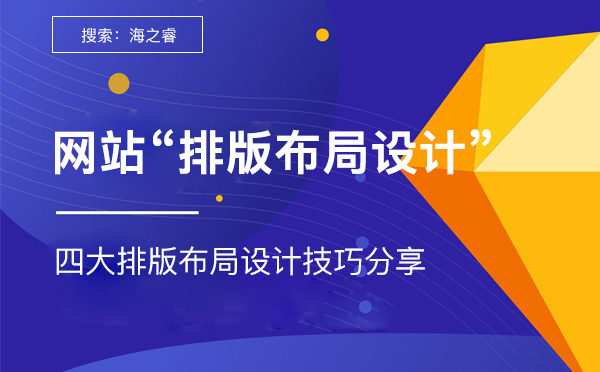 搜索：海之睿

网站“排版布局设计”

四大排版布局设计技巧分享